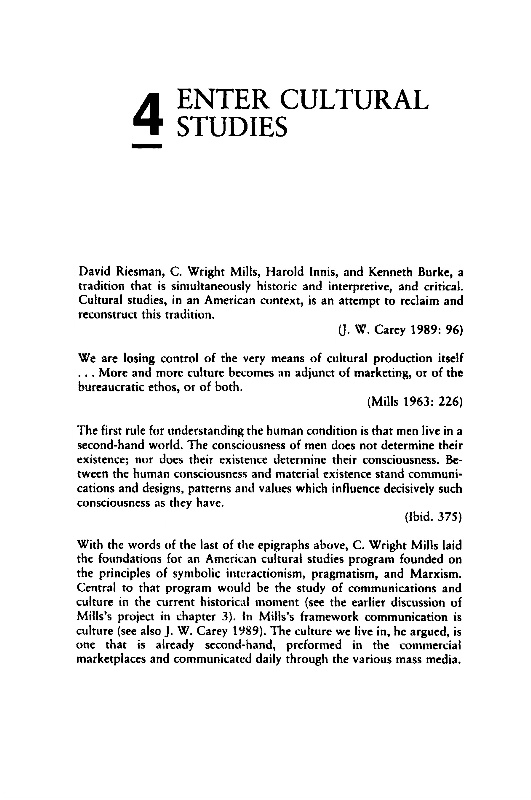 4 ENTER CULTURAL STUDIES

David Riesman, C. Wright Mills, Harold Innis, and Kenneth Burke, a tradition that is simultaneously historic and interpretive, and critical. Cultural studies, in an American context, is an attempt to reclaim and reconstruct this tradition.

(J. W. Carey 1989: 96)

We are losing control of the very means of cultural production itself . . . More and more culture becomes an adjunct of marketing, or of the bureaucratic ethos, or of both.

(Mills 1963: 226)

The first rule for understanding the human condition is that men live in a second-hand world. The consciousness of men does not determine their existence; nor does their existence determine their consciousness. Between the human consciousness and material existence stand communications and designs, patterns and values which influence decisively such consciousness as they have.

(Ibid. 375)

With the words of the last of the epigraphs above, C. Wright Mills laid the foundations for an American cultural studies program founded on the principles of symbolic interactionism, pragmatism, and Marxism. Central to that program would be the study of communications and culture in the current historical moment (see the earlier discussion of Mills's project in chapter 3). In Mills's framework communication is culture (see also J. W. Carey 1989). The culture we live in, he argued, is one that is already second-hand, preformed in the commercial marketplaces and communicated daily through the various mass media.